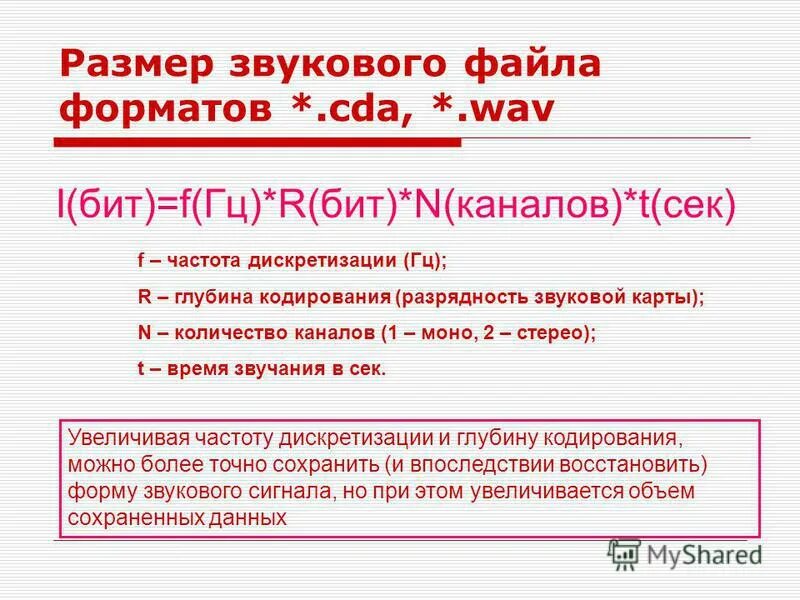 Размер звукового файла форматов *.cda, *.wav

I(бит)=f(Гц)*R(бит)*N(каналов)*t(сек)

f – частота дискретизации (Гц);

R – глубина кодирования (разрядность звуковой карты);

N – количество каналов (1 – моно, 2 – стерео);

t – время звучания в сек.

Увеличивая частоту дискретизации и глубину кодирования, можно более точно сохранить (и впоследствии восстановить) форму звукового сигнала, но при этом увеличивается объем сохраненных данных

MyShared